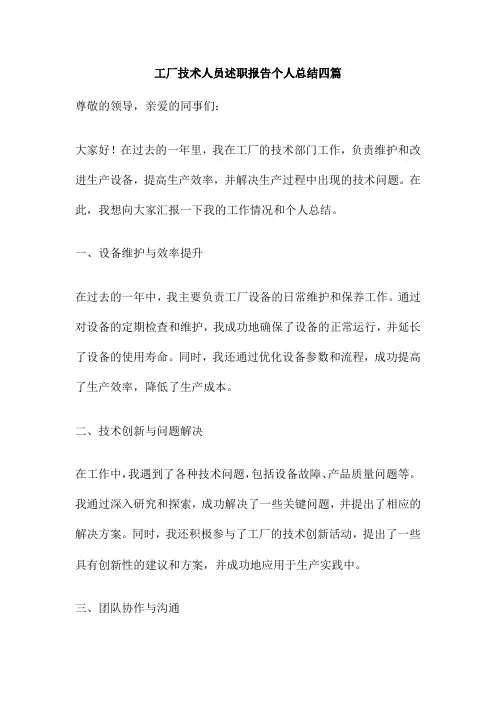 工厂技术人员述职报告个人总结四篇

尊敬的领导，亲爱的同事们：

大家好！在过去的一年里，我在工厂的技术部门工作，负责维护和改进生产设备，提高生产效率，并解决生产过程中出现的技术问题。在此，我想向大家汇报一下我的工作情况和个人总结。

一、设备维护与效率提升

在过去的一年中，我主要负责工厂设备的日常维护和保养工作。通过对设备的定期检查和维护，我成功地确保了设备的正常运行，并延长了设备的使用寿命。同时，我还通过优化设备参数和流程，成功提高了生产效率，降低了生产成本。

二、技术创新与问题解决

在工作中，我遇到了各种技术问题，包括设备故障、产品质量问题等。我通过深入研究和探索，成功解决了一些关键问题，并提出了相应的解决方案。同时，我还积极参与了工厂的技术创新活动，提出了一些具有创新性的建议和方案，并成功地应用于生产实践中。

三、团队协作与沟通